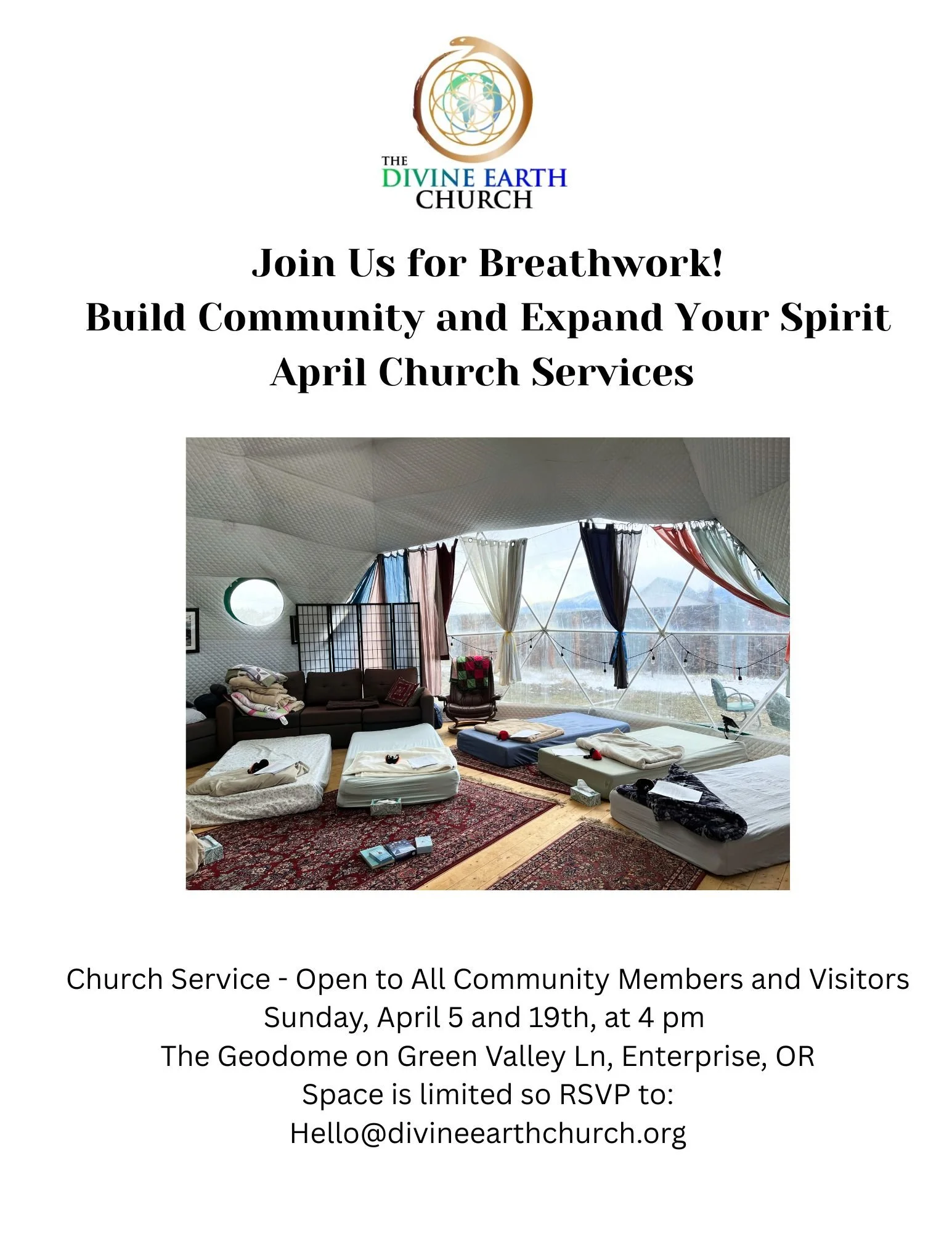 THE
DIVINE EARTH
CHURCH

Join Us for Breathwork!
Build Community and Expand Your Spirit
April Church Services

Church Service - Open to All Community Members and Visitors
Sunday, April 5 and 19th, at 4 pm
The Geodome on Green Valley Ln, Enterprise, OR
Space is limited so RSVP to:
Hello@divineearthchurch.org